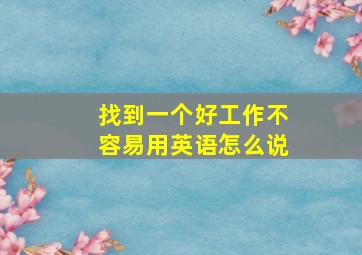 找到一个好工作不容易用英语怎么说